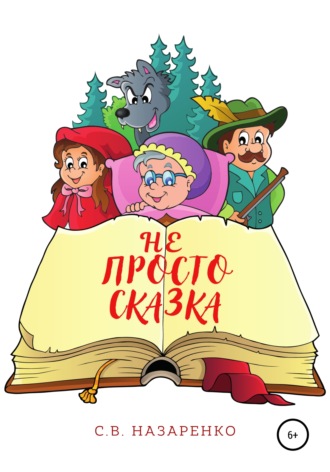 НЕ ПРОСТО СКАЗКА

С.В. НАЗАРЕНКО

6+